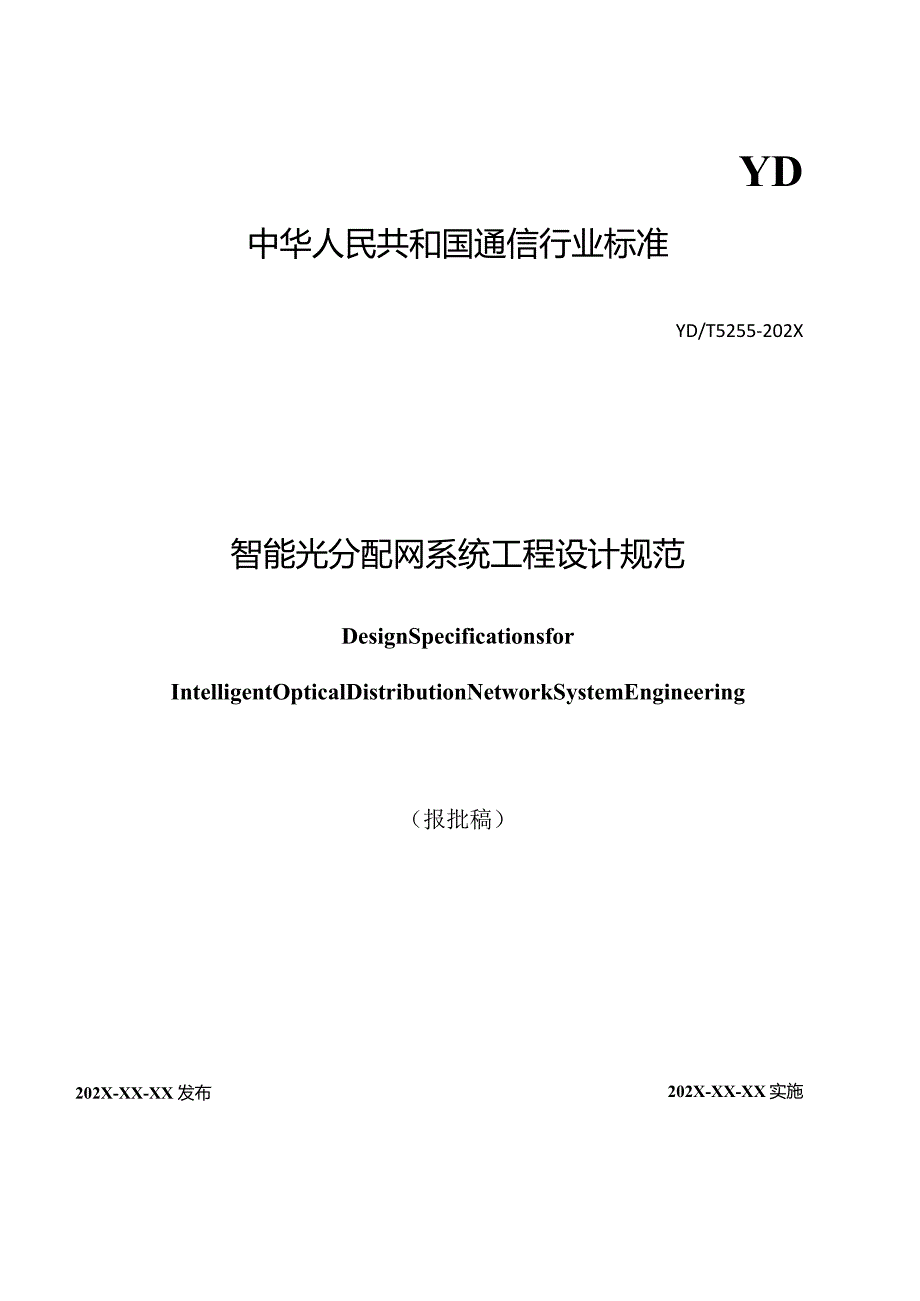 YD

中华人民共和国通信行业标准

YD/T5255-202X

智能光分配网系统工程设计规范

DesignSpecificationsfor

IntelligentOpticalDistributionNetworkSystemEngineering

（报批稿）

202X-XX-XX发布

202X-XX-XX实施